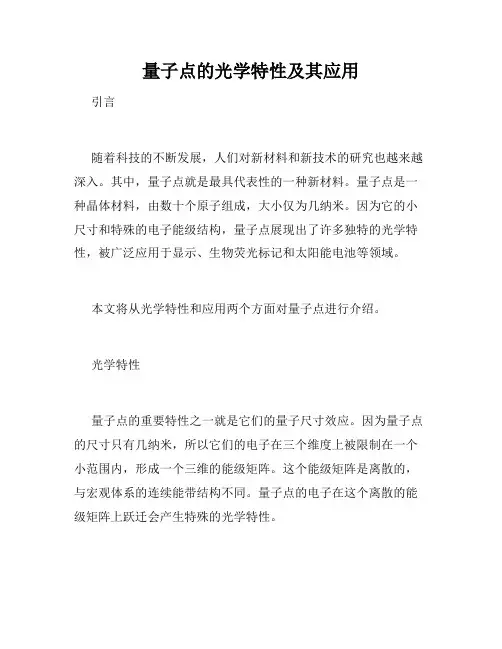 量子点的光学特性及其应用

引言

随着科技的不断发展，人们对新材料和新技术的研究也越来越深入。其中，量子点就是最具代表性的一种新材料。量子点是一种晶体材料，由数十个原子组成，大小仅为几纳米。因为它的小尺寸和特殊的电子能级结构，量子点展现出了许多独特的光学特性，被广泛应用于显示、生物荧光标记和太阳能电池等领域。

本文将从光学特性和应用两个方面对量子点进行介绍。

光学特性

量子点的重要特性之一就是它们的量子尺寸效应。因为量子点的尺寸只有几纳米，所以它们的电子在三个维度上被限制在一个小范围内，形成一个三维的能级矩阵。这个能级矩阵是离散的，与宏观体系的连续能带结构不同。量子点的电子在这个离散的能级矩阵上跃迁会产生特殊的光学特性。